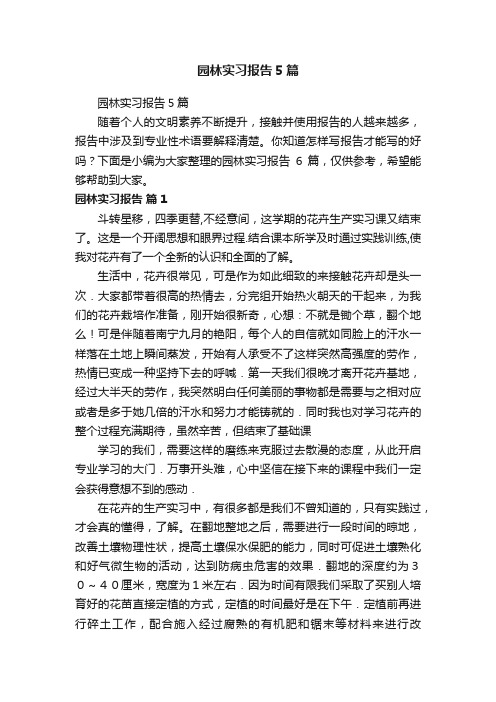 园林实习报告5篇

园林实习报告5篇

随着个人的文明素养不断提升，接触并使用报告的人越来越多，报告中涉及到专业性术语要解释清楚。你知道怎样写报告才能写的好吗？下面是小编为大家整理的园林实习报告 6 篇，仅供参考，希望能够帮助到大家。

园林实习报告 篇1

斗转星移，四季更替,不经意间，这学期的花卉生产实习课又结束了。这是一个开阔思想和眼界过程.结合课本所学及时通过实践训练,使我对花卉有了一个全新的认识和全面的了解。

生活中，花卉很常见，可是作为如此细致的来接触花卉却是头一次．大家都带着很高的热情去，分完组开始热火朝天的干起来，为我们的花卉栽培作准备，刚开始很新奇，心想：不就是锄个草，翻个地么！可是伴随着南宁九月的艳阳，每个人的自信就如同脸上的汗水一样落在土地上瞬间蒸发，开始有人承受不了这样突然高强度的劳作，热情已变成一种坚持下去的呼喊．第一天我们很晚才离开花卉基地，经过大半天的劳作，我突然明白任何美丽的事物都是需要与之相对应或者是多于她几倍的汗水和努力才能铸就的．同时我也对学习花卉的整个过程充满期待，虽然辛苦，但结束了基础课

学习的我们，需要这样的磨练来克服过去散漫的态度，从此开启专业学习的大门．万事开头难，心中坚信在接下来的课程中我们一定会获得意想不到的感动．

在花卉的生产实习中，有很多都是我们不曾知道的，只有实践过，才会真的懂得，了解。在翻地整地之后，需要进行一段时间的晾地，改善土壤物理性状，提高土壤保水保肥的能力，同时可促进土壤熟化和好气微生物的活动，达到防病虫危害的效果．翻地的深度约为３０～４０厘米，宽度为１米左右．因为时间有限我们采取了买别人培育好的花苗直接定植的方式，定植的时间最好是在下午．定植前再进行碎土工作，配合施入经过腐熟的有机肥和锯末等材料来进行改